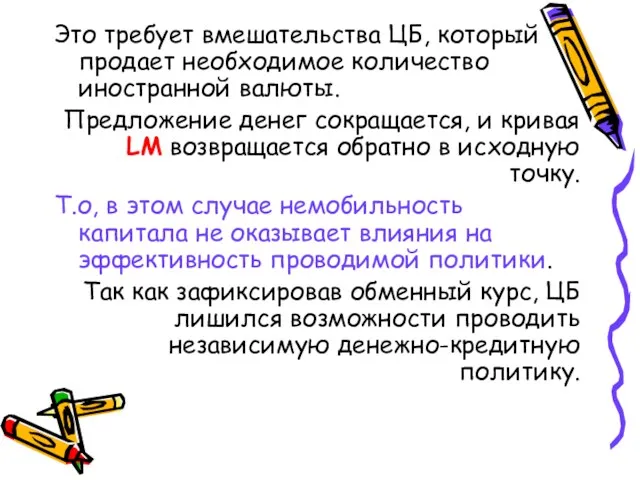 Это требует вмешательства ЦБ, который продает необходимое количество иностранной валюты.

Предложение денег сокращается, и кривая LM возвращается обратно в исходную точку.

Т.о, в этом случае немобильность капитала не оказывает влияния на эффективность проводимой политики.

Так как зафиксировав обменный курс, ЦБ лишился возможности проводить независимую денежно-кредитную политику.